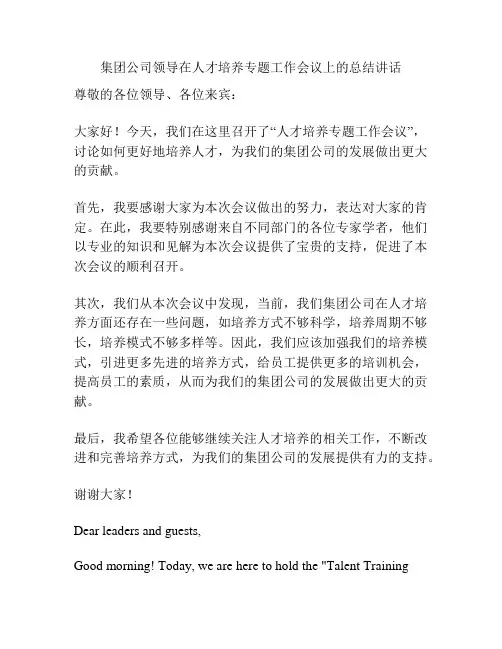 集团公司领导在人才培养专题工作会议上的总结讲话

尊敬的各位领导、各位来宾：

大家好！今天，我们在这里召开了“人才培养专题工作会议”，讨论如何更好地培养人才，为我们的集团公司的发展做出更大的贡献。

首先，我要感谢大家为本次会议做出的努力，表达对大家的肯定。在此，我要特别感谢来自不同部门的各位专家学者，他们以专业的知识和见解为本次会议提供了宝贵的支持，促进了本次会议的顺利召开。

其次，我们从本次会议中发现，当前，我们集团公司在人才培养方面还存在一些问题，如培养方式不够科学，培养周期不够长，培养模式不够多样等。因此，我们应该加强我们的培养模式，引进更多先进的培养方式，给员工提供更多的培训机会，提高员工的素质，从而为我们的集团公司的发展做出更大的贡献。

最后，我希望各位能够继续关注人才培养的相关工作，不断改进和完善培养方式，为我们的集团公司的发展提供有力的支持。

谢谢大家！

Dear leaders and guests,

Good morning! Today, we are here to hold the "Talent Training